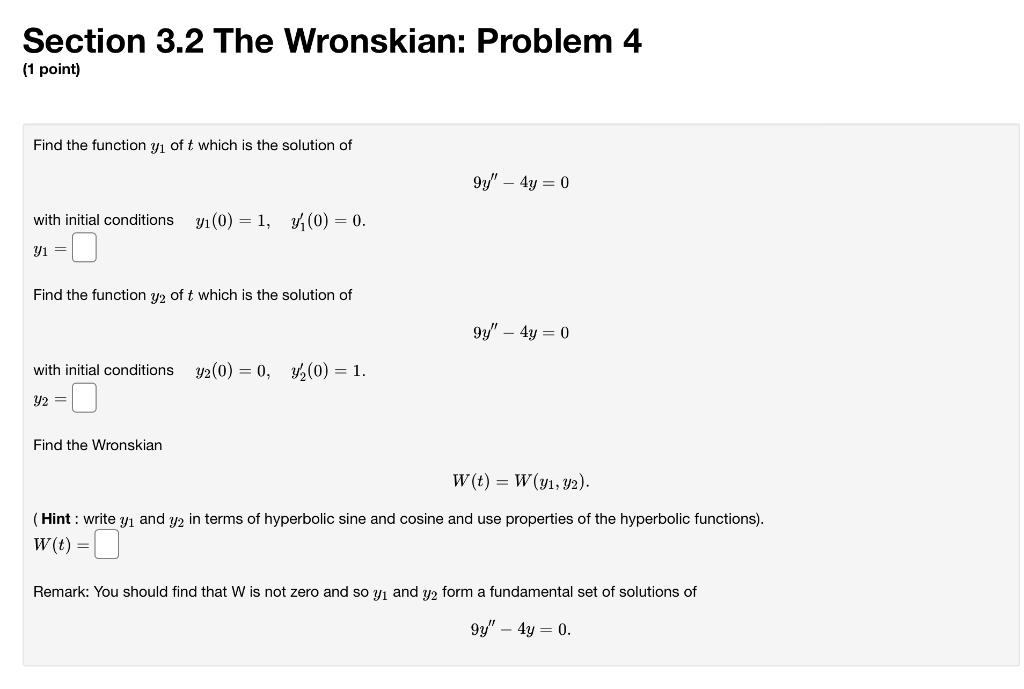 Section 3.2 The Wronskian: Problem 4
(1 point)

Find the function $y_1$ of $t$ which is the solution of

$9y'' - 4y = 0$

with initial conditions $y_1(0) = 1, \quad y_1'(0) = 0.$
$y_1 =$

Find the function $y_2$ of $t$ which is the solution of

$9y'' - 4y = 0$

with initial conditions $y_2(0) = 0, \quad y_2'(0) = 1.$
$y_2 =$

Find the Wronskian

$W(t) = W(y_1, y_2).$

( Hint : write $y_1$ and $y_2$ in terms of hyperbolic sine and cosine and use properties of the hyperbolic functions).
$W(t) =$

Remark: You should find that W is not zero and so $y_1$ and $y_2$ form a fundamental set of solutions of

$9y'' - 4y = 0.$